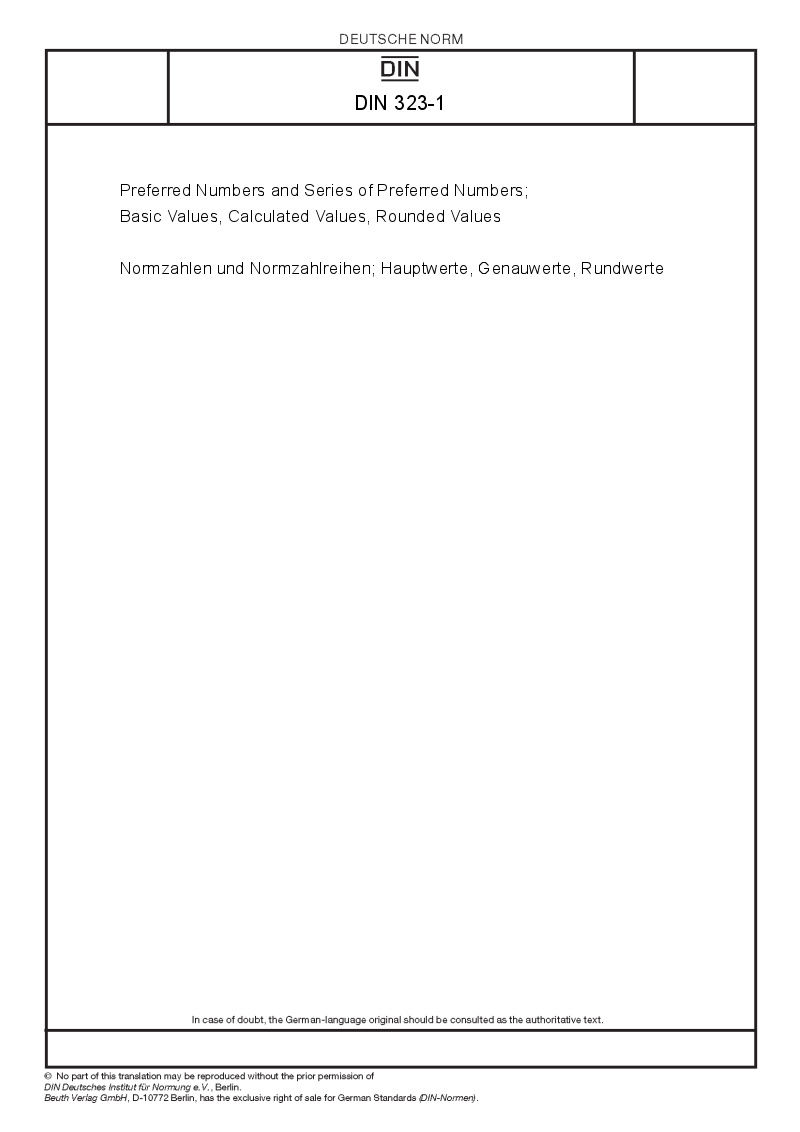 DEUTSCHE NORM

DIN

DIN 323-1

Preferred Numbers and Series of Preferred Numbers; Basic Values, Calculated Values, Rounded Values

Normzahlen und Normzahlreihen; Hauptwerte, Genauwerte, Rundwerte

In case of doubt, the German-language original should be consulted as the authoritative text.

© No part of this translation may be reproduced without the prior permission of DIN Deutsches Institut für Normung e.V., Berlin.
Beuth Verlag GmbH, D-10772 Berlin, has the exclusive right of sale for German Standards (DIN-Normen).